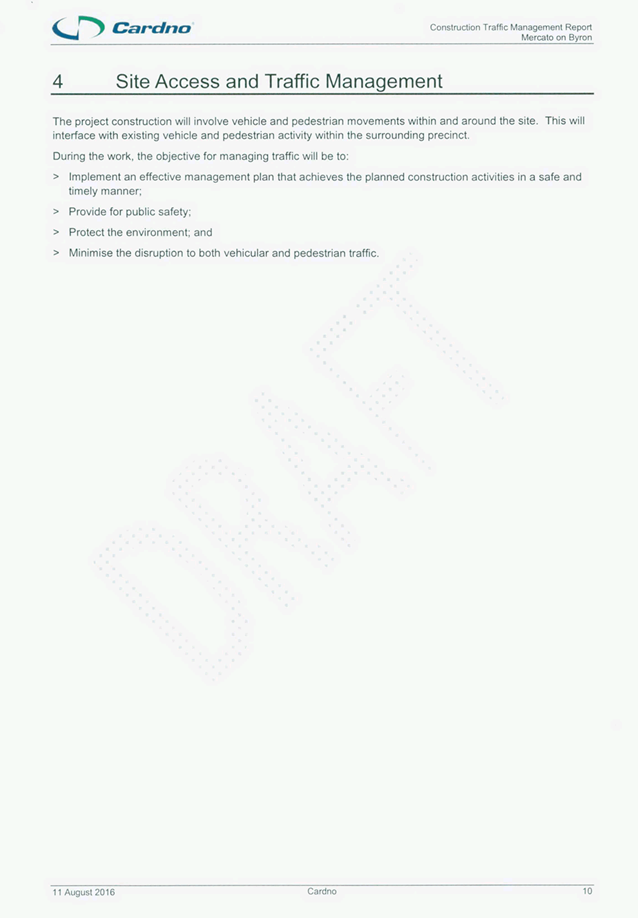 Cardno

Construction Traffic Management Report
Mercato on Byron

4 Site Access and Traffic Management

The project construction will involve vehicle and pedestrian movements within and around the site. This will interface with existing vehicle and pedestrian activity within the surrounding precinct.

During the work, the objective for managing traffic will be to:

> Implement an effective management plan that achieves the planned construction activities in a safe and timely manner;

> Provide for public safety;

> Protect the environment; and

> Minimise the disruption to both vehicular and pedestrian traffic.

DRAFT

11 August 2016 Cardno 10